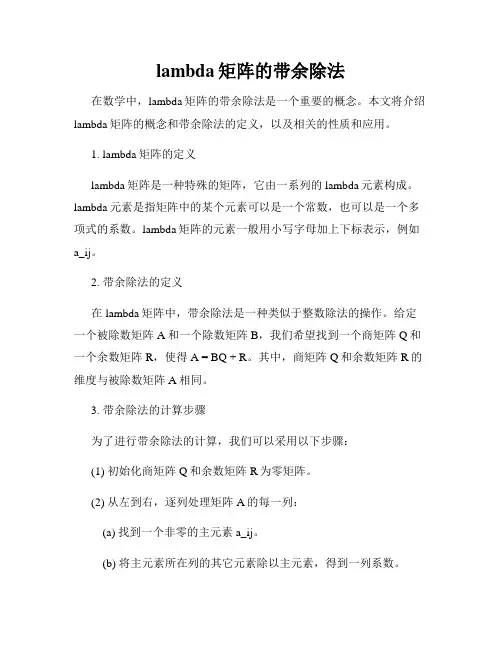 lambda 矩阵的带余除法

在数学中，lambda 矩阵的带余除法是一个重要的概念。本文将介绍 lambda 矩阵的概念和带余除法的定义，以及相关的性质和应用。

1. lambda 矩阵的定义

lambda 矩阵是一种特殊的矩阵，它由一系列的 lambda 元素构成。lambda 元素是指矩阵中的某个元素可以是一个常数，也可以是一个多项式的系数。lambda 矩阵的元素一般用小写字母加上下标表示，例如 a_ij。

2. 带余除法的定义

在 lambda 矩阵中，带余除法是一种类似于整数除法的操作。给定一个被除数矩阵 A 和一个除数矩阵 B，我们希望找到一个商矩阵 Q 和一个余数矩阵 R，使得 A = BQ + R。其中，商矩阵 Q 和余数矩阵 R 的维度与被除数矩阵 A 相同。

3. 带余除法的计算步骤

为了进行带余除法的计算，我们可以采用以下步骤：

(1) 初始化商矩阵 Q 和余数矩阵 R 为零矩阵。

(2) 从左到右，逐列处理矩阵 A 的每一列：

(a) 找到一个非零的主元素 a_ij。

(b) 将主元素所在列的其它元素除以主元素，得到一列系数。